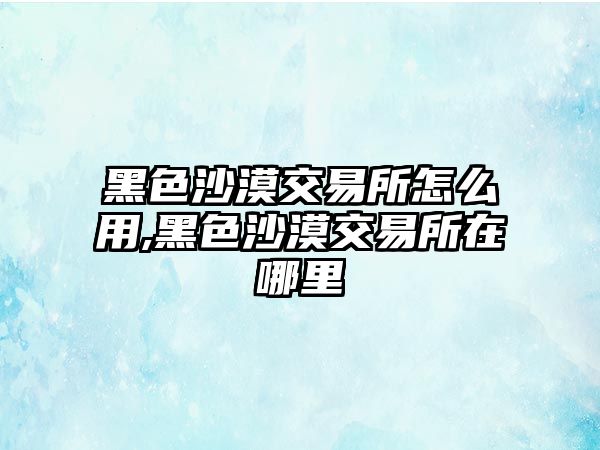 黑色沙漠交易所怎么用,黑色沙漠交易所在哪里